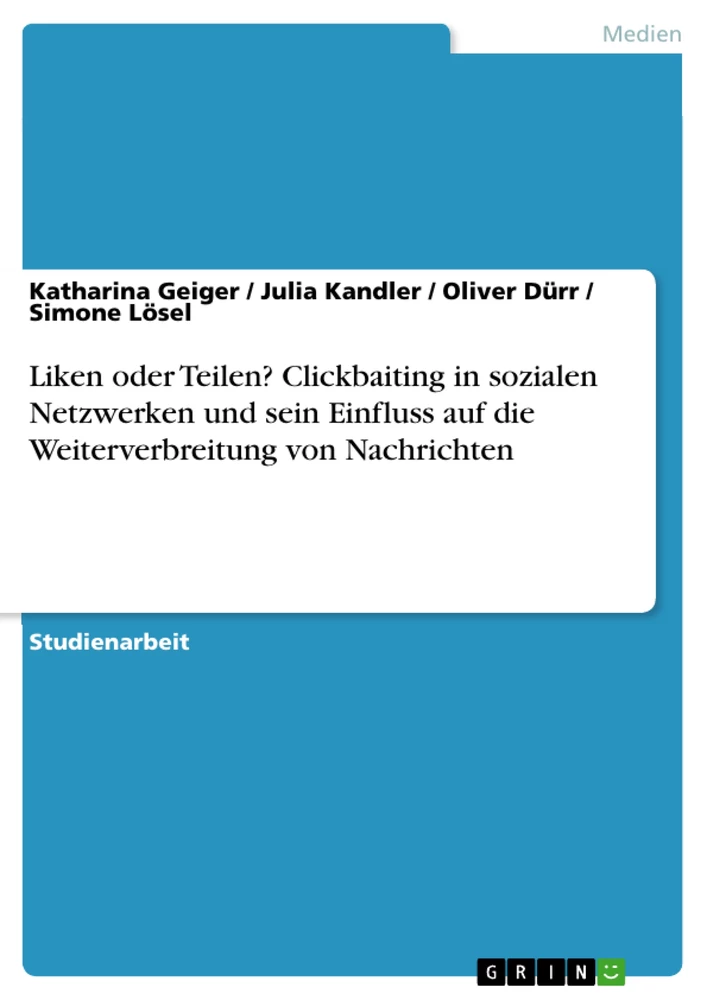 Medien

Katharina Geiger / Julia Kandler / Oliver Dürr / Simone Lösel

Liken oder Teilen? Clickbaiting in sozialen Netzwerken und sein Einfluss auf die Weiterverbreitung von Nachrichten

Studienarbeit

GRIN